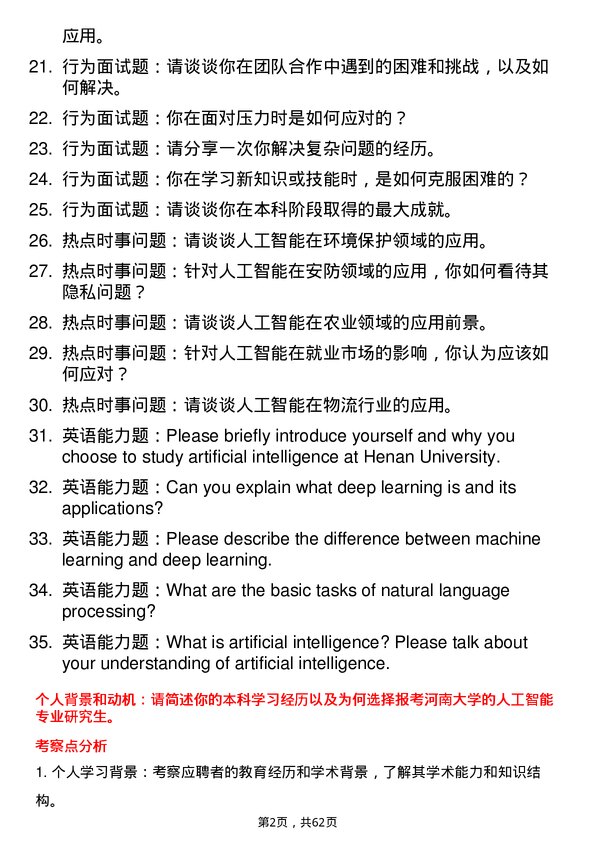 应用。

21. 行为面试题：请谈谈你在团队合作中遇到的困难和挑战，以及如何解决。

22. 行为面试题：你在面对压力时是如何应对的？

23. 行为面试题：请分享一次你解决复杂问题的经历。

24. 行为面试题：你在学习新知识或技能时，是如何克服困难的？

25. 行为面试题：请谈谈你在本科阶段取得的最大成就。

26. 热点时事问题：请谈谈人工智能在环境保护领域的应用。

27. 热点时事问题：针对人工智能在安防领域的应用，你如何看待其隐私问题？

28. 热点时事问题：请谈谈人工智能在农业领域的应用前景。

29. 热点时事问题：针对人工智能在就业市场的影响，你认为应该如何应对？

30. 热点时事问题：请谈谈人工智能在物流行业的应用。

31. 英语能力题：Please briefly introduce yourself and why you choose to study artificial intelligence at Henan University.

32. 英语能力题：Can you explain what deep learning is and its applications?

33. 英语能力题：Please describe the difference between machine learning and deep learning.

34. 英语能力题：What are the basic tasks of natural language processing?

35. 英语能力题：What is artificial intelligence? Please talk about your understanding of artificial intelligence.

个人背景和动机：请简述你的本科学习经历以及为何选择报考河南大学的人工智能专业研究生。

考察点分析

1. 个人学习背景：考察应聘者的教育经历和学术背景，了解其学术能力和知识结构。

第2页，共62页